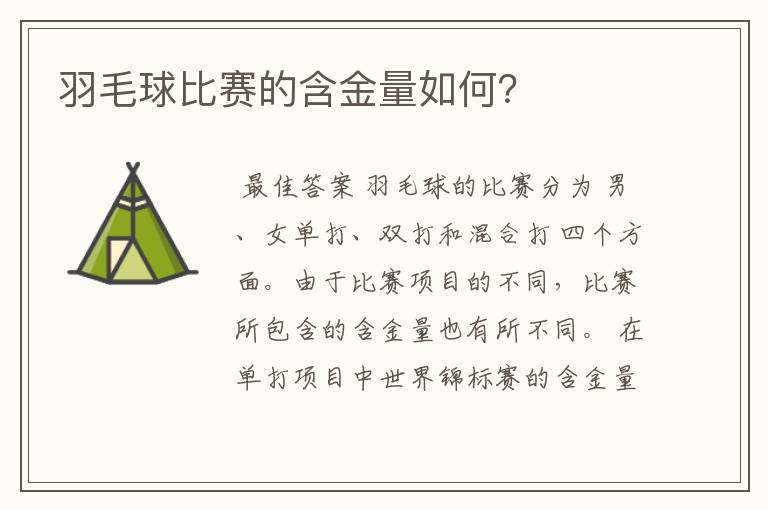 羽毛球比赛的含金量如何?

最佳答案 羽毛球的比赛分为 男、女单打、双打和混合打四个方面。由于比赛项目的不同，比赛所包含的含金量也有所不同。 在单打项目中世界锦标赛的含金量